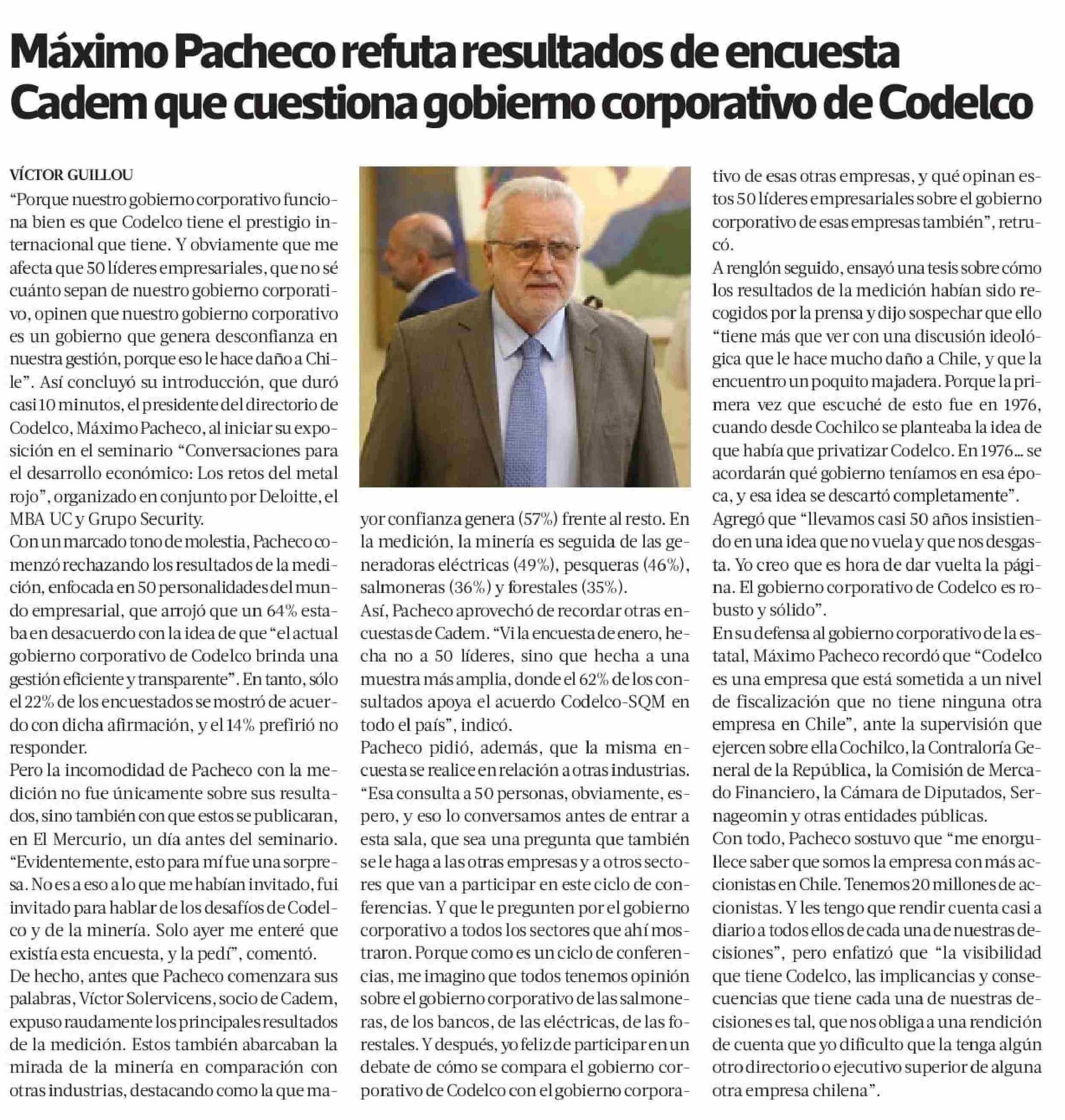 Máximo Pacheco refuta resultados de encuesta Cadem que cuestiona gobierno corporativo de Codelco

VÍCTOR GUILLOU

"Porque nuestro gobierno corporativo funciona bien es que Codelco tiene el prestigio internacional que tiene. Y obviamente que me afecta que 50 líderes empresariales, que no sé cuánto sepan de nuestro gobierno corporativo, opinen que nuestro gobierno corporativo es un gobierno que genera desconfianza en nuestra gestión, porque eso le hace daño a Chile". Así concluyó su introducción, que duró casi 10 minutos, el presidente del directorio de Codelco, Máximo Pacheco, al iniciar su exposición en el seminario "Conversaciones para el desarrollo económico: Los retos del metal rojo", organizado en conjunto por Deloitte, el MBA UC y Grupo Security.

Con un marcado tono de molestia, Pacheco comenzó rechazando los resultados de la medición, enfocada en 50 personalidades del mundo empresarial, que arrojó que un 64% estaba en desacuerdo con la idea de que "el actual gobierno corporativo de Codelco brinda una gestión eficiente y transparente". En tanto, sólo el 22% de los encuestados se mostró de acuerdo con dicha afirmación, y el 14% prefirió no responder.

Pero la incomodidad de Pacheco con la medición no fue únicamente sobre sus resultados, sino también con que estos se publicaran, en El Mercurio, un día antes del seminario. "Evidentemente, esto para mí fue una sorpresa. No es a eso a lo que me habían invitado, fui invitado para hablar de los desafíos de Codelco y de la minería. Solo ayer me enteré que existía esta encuesta, y la pedí", comentó.

De hecho, antes que Pacheco comenzara sus palabras, Víctor Solervicens, socio de Cadem, expuso raudamente los principales resultados de la medición. Estos también abarcaban la mirada de la minería en comparación con otras industrias, destacando como la que mayor confianza genera (57%) frente al resto. En la medición, la minería es seguida de las generadoras eléctricas (49%), pesqueras (46%), salmoneras (36%) y forestales (35%).

Así, Pacheco aprovechó de recordar otras encuestas de Cadem. "Vi la encuesta de enero, hecha no a 50 líderes, sino que hecha a una muestra más amplia, donde el 62% de los consultados apoya el acuerdo Codelco-SQM en todo el país", indicó.

Pacheco pidió, además, que la misma encuesta se realice en relación a otras industrias. "Esa consulta a 50 personas, obviamente, espero, y eso lo conversamos antes de entrar a esta sala, que sea una pregunta que también se le haga a las otras empresas y a otros sectores que van a participar en este ciclo de conferencias. Y que le pregunten por el gobierno corporativo a todos los sectores que ahí mostraron. Porque como es un ciclo de conferencias, me imagino que todos tenemos opinión sobre el gobierno corporativo de las salmoneras, de los bancos, de las eléctricas, de las forestales. Y después, yo feliz de participar en un debate de cómo se compara el gobierno corporativo de Codelco con el gobierno corporativo de esas otras empresas, y qué opinan estos 50 líderes empresariales sobre el gobierno corporativo de esas empresas también", retrucó.

A renglón seguido, ensayó una tesis sobre cómo los resultados de la medición habían sido recogidos por la prensa y dijo sospechar que ello "tiene más que ver con una discusión ideológica que le hace mucho daño a Chile, y que la encuentro un poquito majadera. Porque la primera vez que escuché de esto fue en 1976, cuando desde Cochilco se planteaba la idea de que había que privatizar Codelco. En 1976... se acordarán qué gobierno teníamos en esa época, y esa idea se descartó completamente".

Agregó que "llevamos casi 50 años insistiendo en una idea que no vuela y que nos desgasta. Yo creo que es hora de dar vuelta la página. El gobierno corporativo de Codelco es robusto y sólido".

En su defensa al gobierno corporativo de la estatal, Máximo Pacheco recordó que "Codelco es una empresa que está sometida a un nivel de fiscalización que no tiene ninguna otra empresa en Chile", ante la supervisión que ejercen sobre ella Cochilco, la Contraloría General de la República, la Comisión de Mercado Financiero, la Cámara de Diputados, Sernageomin y otras entidades públicas.

Con todo, Pacheco sostuvo que "me enorgullece saber que somos la empresa con más accionistas en Chile. Tenemos 20 millones de accionistas. Y les tengo que rendir cuenta casi a diario a todos ellos de cada una de nuestras decisiones", pero enfatizó que "la visibilidad que tiene Codelco, las implicancias y consecuencias que tiene cada una de nuestras decisiones es tal, que nos obliga a una rendición de cuenta que yo dificulto que la tenga algún otro directorio o ejecutivo superior de alguna otra empresa chilena".